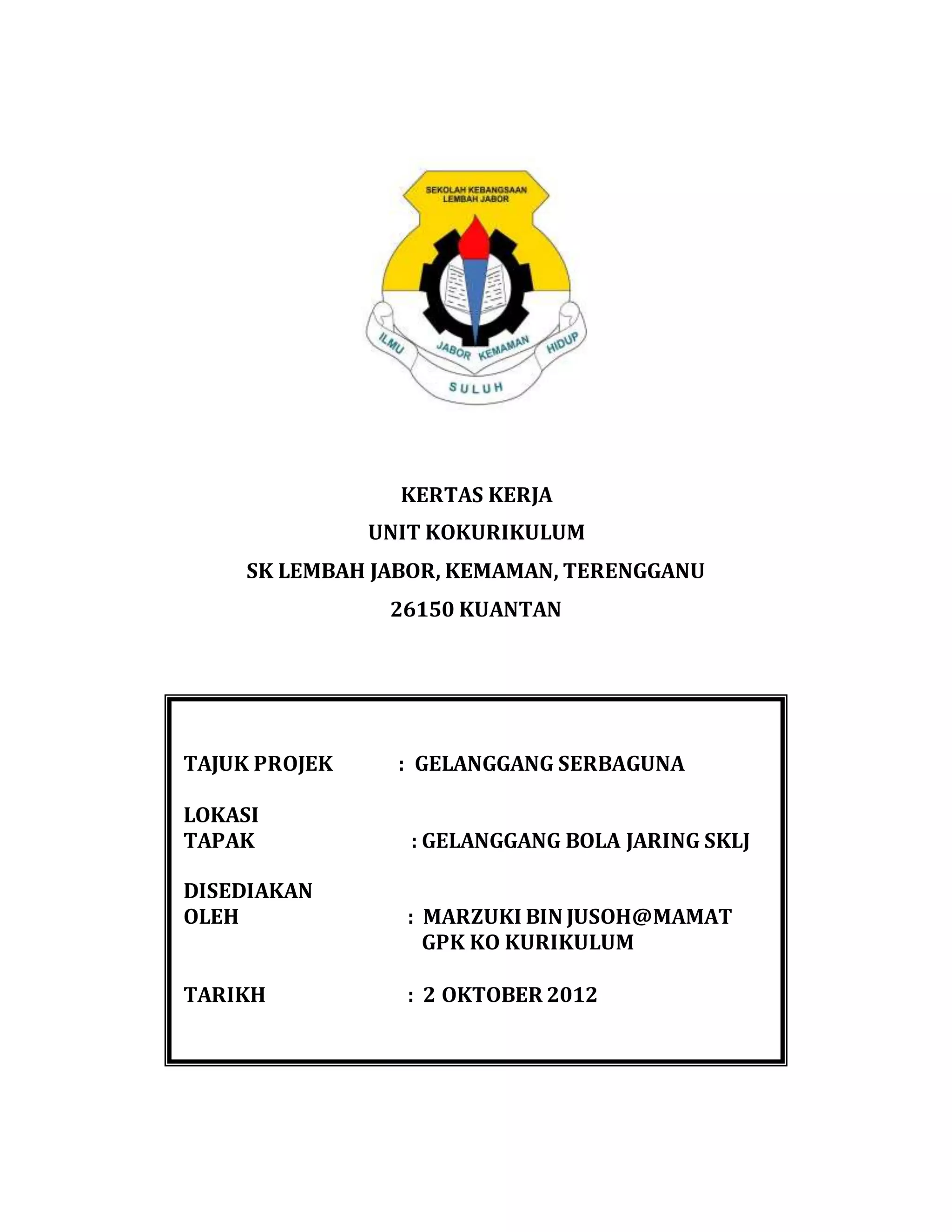 SEKOLAH KEBANGSAAN
LEMBAH JABOR

ILMU
JABOR KEMAMAN
HIDUP
SULUH

KERTAS KERJA
UNIT KOKURIKULUM
SK LEMBAH JABOR, KEMAMAN, TERENGGANU
26150 KUANTAN

TAJUK PROJEK : GELANGGANG SERBAGUNA

LOKASI
TAPAK : GELANGGANG BOLA JARING SKLJ

DISEDIAKAN
OLEH : MARZUKI BIN JUSOH@MAMAT
GPK KO KURIKULUM

TARIKH : 2 OKTOBER 2012